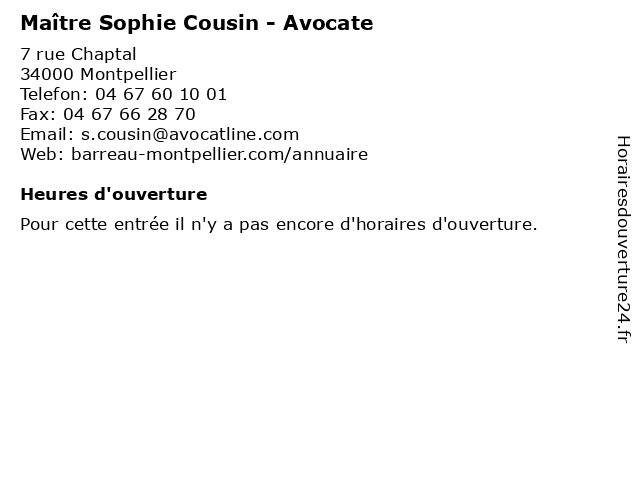 Maître Sophie Cousin - Avocate

7 rue Chaptal
34000 Montpellier
Telefon: 04 67 60 10 01
Fax: 04 67 66 28 70
Email: s.cousin@avocatline.com
Web: barreau-montpellier.com/annuaire

Heures d'ouverture

Pour cette entrée il n'y a pas encore d'horaires d'ouverture.

Horairesdouverture24.fr